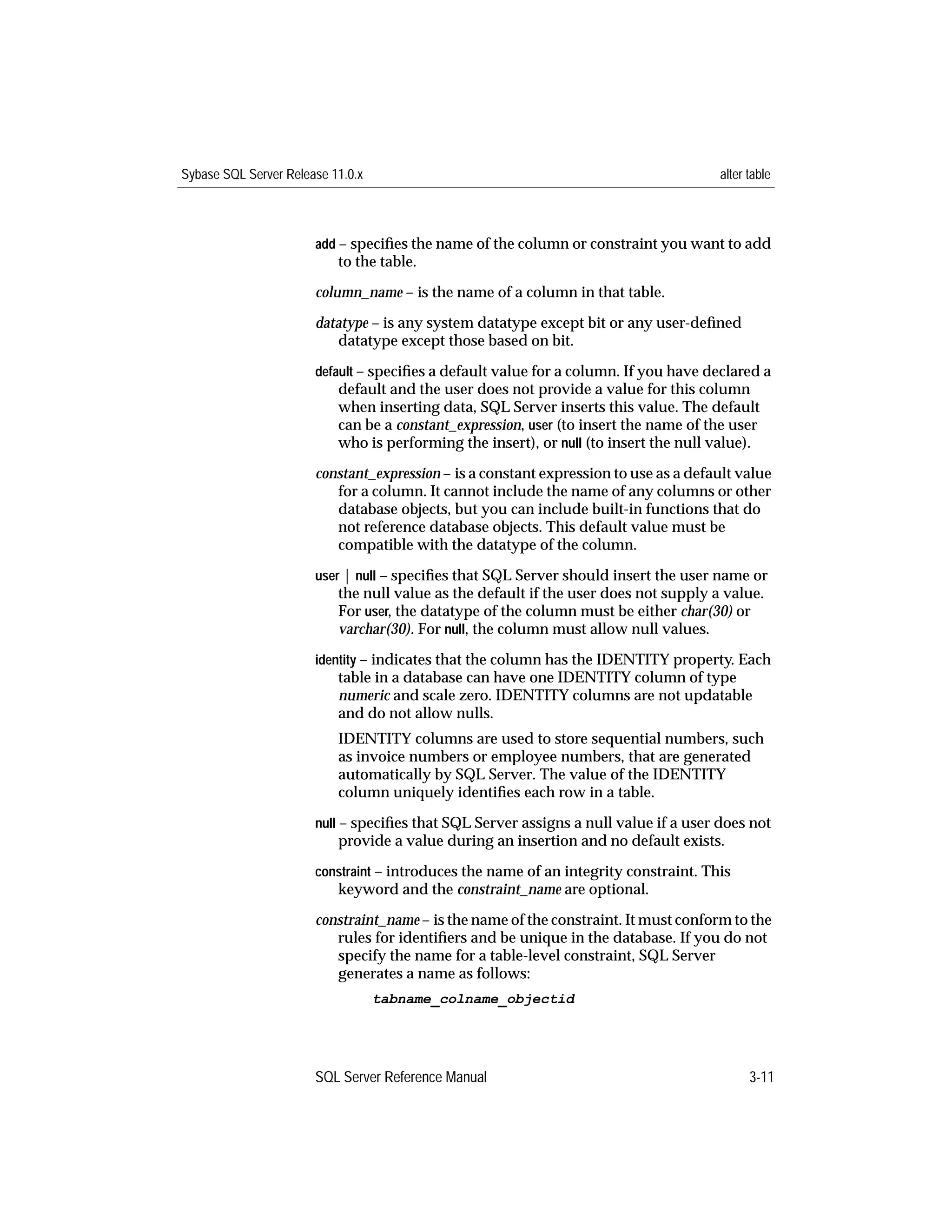 Sybase SQL Server Release 11.0.x

alter table

add – specifies the name of the column or constraint you want to add to the table.

column_name – is the name of a column in that table.

datatype – is any system datatype except bit or any user-defined datatype except those based on bit.

default – specifies a default value for a column. If you have declared a default and the user does not provide a value for this column when inserting data, SQL Server inserts this value. The default can be a constant_expression, user (to insert the name of the user who is performing the insert), or null (to insert the null value).

constant_expression – is a constant expression to use as a default value for a column. It cannot include the name of any columns or other database objects, but you can include built-in functions that do not reference database objects. This default value must be compatible with the datatype of the column.

user | null – specifies that SQL Server should insert the user name or the null value as the default if the user does not supply a value. For user, the datatype of the column must be either char(30) or varchar(30). For null, the column must allow null values.

identity – indicates that the column has the IDENTITY property. Each table in a database can have one IDENTITY column of type numeric and scale zero. IDENTITY columns are not updatable and do not allow nulls.

IDENTITY columns are used to store sequential numbers, such as invoice numbers or employee numbers, that are generated automatically by SQL Server. The value of the IDENTITY column uniquely identifies each row in a table.

null – specifies that SQL Server assigns a null value if a user does not provide a value during an insertion and no default exists.

constraint – introduces the name of an integrity constraint. This keyword and the constraint_name are optional.

constraint_name – is the name of the constraint. It must conform to the rules for identifiers and be unique in the database. If you do not specify the name for a table-level constraint, SQL Server generates a name as follows:

tabname_colname_objectid

SQL Server Reference Manual

3-11